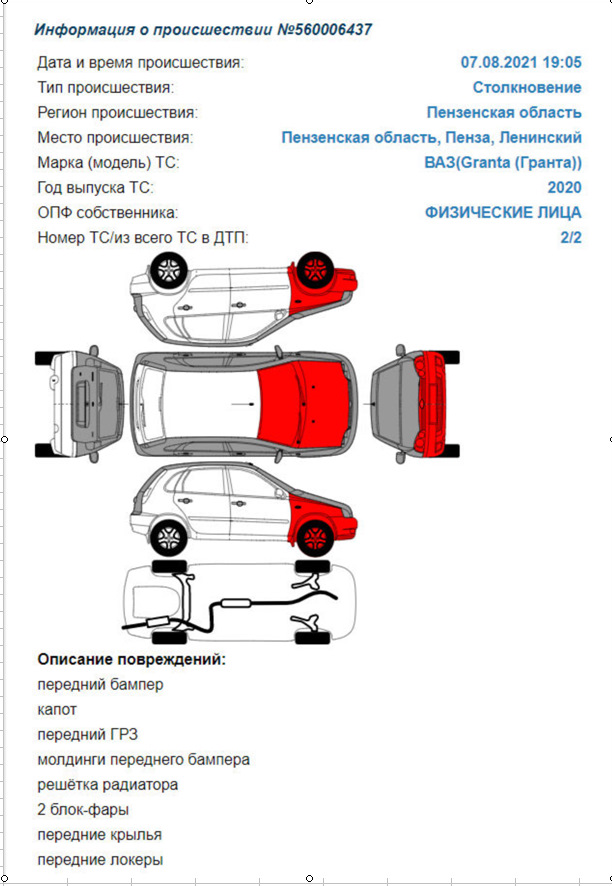 Информация о происшествии №560006437

| | |
|---|---|
| Дата и время происшествия: | 07.08.2021 19:05 |
| Тип происшествия: | Столкновение |
| Регион происшествия: | Пензенская область |
| Место происшествия: | Пензенская область, Пенза, Ленинский |
| Марка (модель) ТС: | ВАЗ(Granta (Гранта)) |
| Год выпуска ТС: | 2020 |
| ОПФ собственника: | ФИЗИЧЕСКИЕ ЛИЦА |
| Номер ТС/из всего ТС в ДТП: | 2/2 |

Описание повреждений:
передний бампер
капот
передний ГРЗ
молдинги переднего бампера
решётка радиатора
2 блок-фары
передние крылья
передние локеры